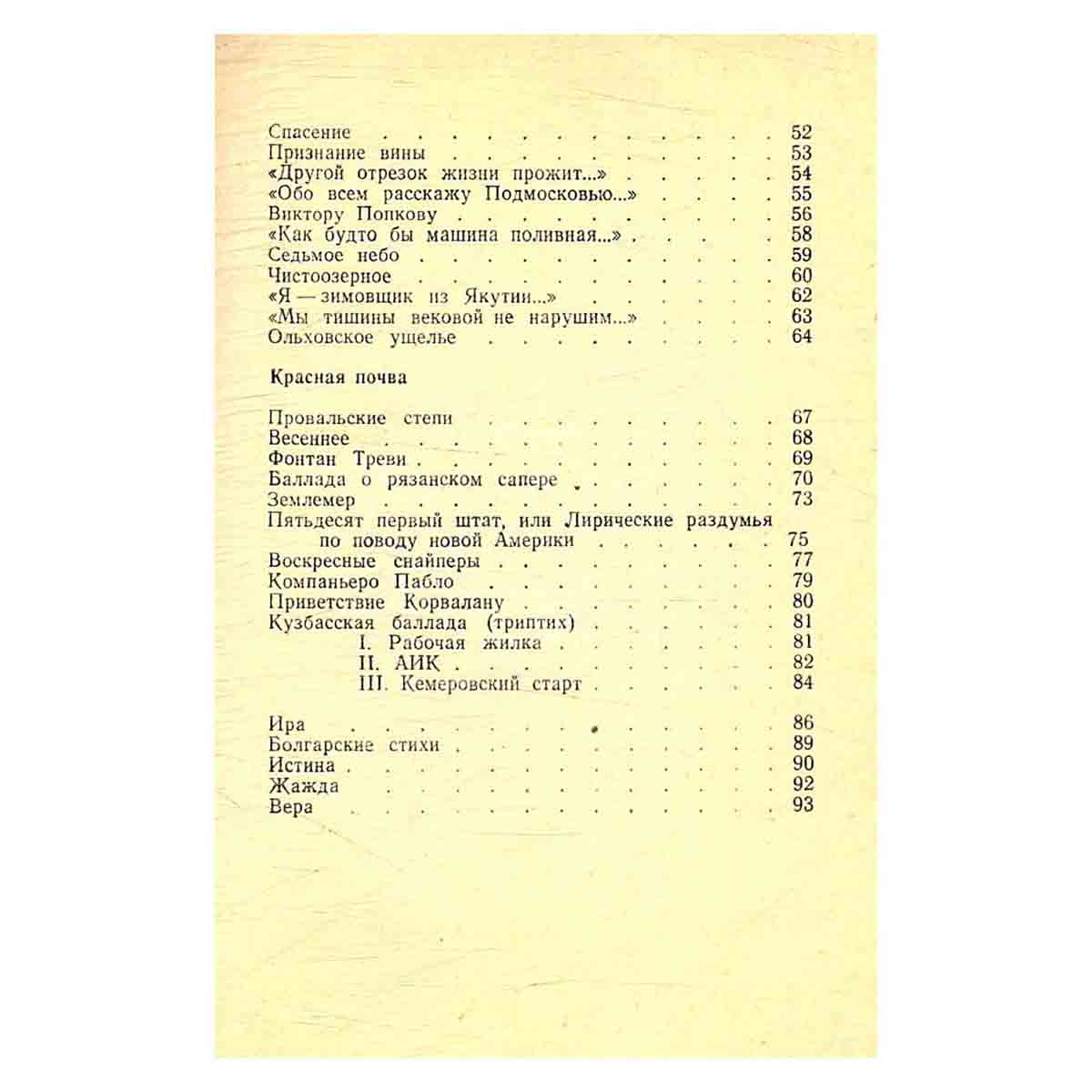 Спасение 52
Признание вины 53
«Другой отрезок жизни прожит...» 54
«Обо всем расскажу Подмосковью...» 55
Виктору Попкову 56
«Как будто бы машина поливная...» 58
Седьмое небо 59
Чистоозерное 60
«Я — зимовщик из Якутии...» 62
«Мы тишины вековой не нарушим...» 63
Ольховское ущелье 64

Красная почва

Провальские степи 67
Весеннее 68
Фонтан Треви 69
Баллада о рязанском сапере 70
Землемер 73
Пятьдесят первый штат, или Лирические раздумья по поводу новой Америки 75
Воскресные снайперы 77
Компаньеро Пабло 79
Приветствие Корвалану 80
Кузбасская баллада (триптих) 81
I. Рабочая жилка 81
II. АИК 82
III. Кемеровский старт 84

Ира 86
Болгарские стихи 89
Истина 90
Жажда 92
Вера 93